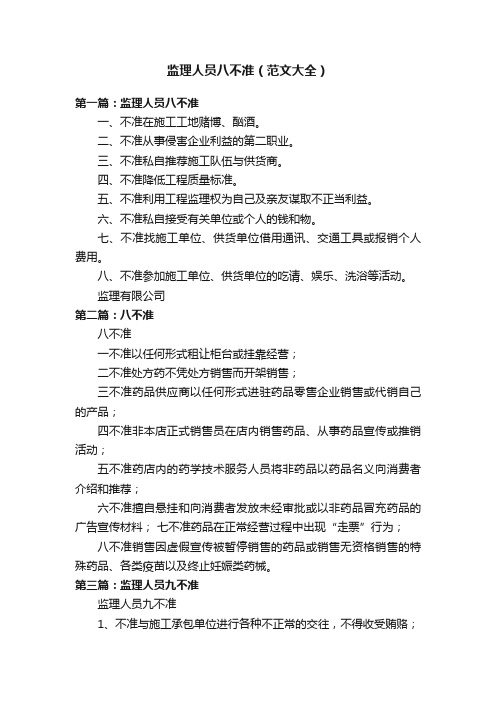 监理人员八不准（范文大全）

第一篇：监理人员八不准

一、不准在施工工地赌博、酗酒。

二、不准从事侵害企业利益的第二职业。

三、不准私自推荐施工队伍与供货商。

四、不准降低工程质量标准。

五、不准利用工程监理权为自己及亲友谋取不正当利益。

六、不准私自接受有关单位或个人的钱和物。

七、不准找施工单位、供货单位借用通讯、交通工具或报销个人费用。

八、不准参加施工单位、供货单位的吃请、娱乐、洗浴等活动。

监理有限公司

第二篇：八不准

八不准

一不准以任何形式租让柜台或挂靠经营；

二不准处方药不凭处方销售而开架销售；

三不准药品供应商以任何形式进驻药品零售企业销售或代销自己的产品；

四不准非本店正式销售员在店内销售药品、从事药品宣传或推销活动；

五不准药店内的药学技术服务人员将非药品以药品名义向消费者介绍和推荐；

六不准擅自悬挂和向消费者发放未经审批或以非药品冒充药品的广告宣传材料； 七不准药品在正常经营过程中出现“走票”行为；

八不准销售因虚假宣传被暂停销售的药品或销售无资格销售的特殊药品、各类疫苗以及终止妊娠类药械。

第三篇：监理人员九不准

监理人员九不准

1、不准与施工承包单位进行各种不正常的交往，不得收受贿赂；